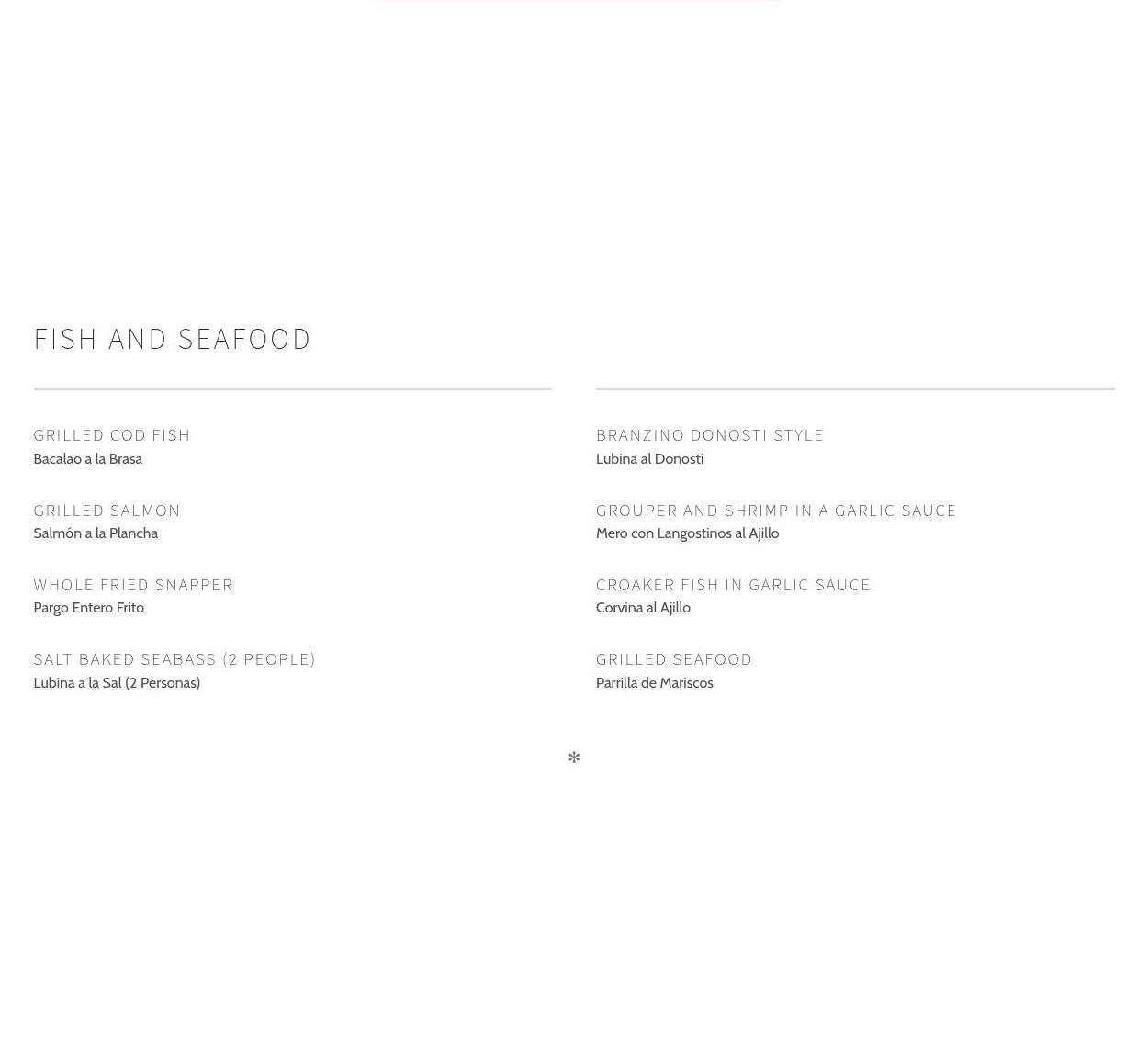 FISH AND SEAFOOD

GRILLED COD FISH
Bacalao a la Brasa

GRILLED SALMON
Salmón a la Plancha

WHOLE FRIED SNAPPER
Pargo Entero Frito

SALT BAKED SEABASS (2 PEOPLE)
Lubina a la Sal (2 Personas)

BRANZINO DONOSTI STYLE
Lubina al Donosti

GROUPER AND SHRIMP IN A GARLIC SAUCE
Mero con Langostinos al Ajillo

CROAKER FISH IN GARLIC SAUCE
Corvina al Ajillo

GRILLED SEAFOOD
Parrilla de Mariscos

*